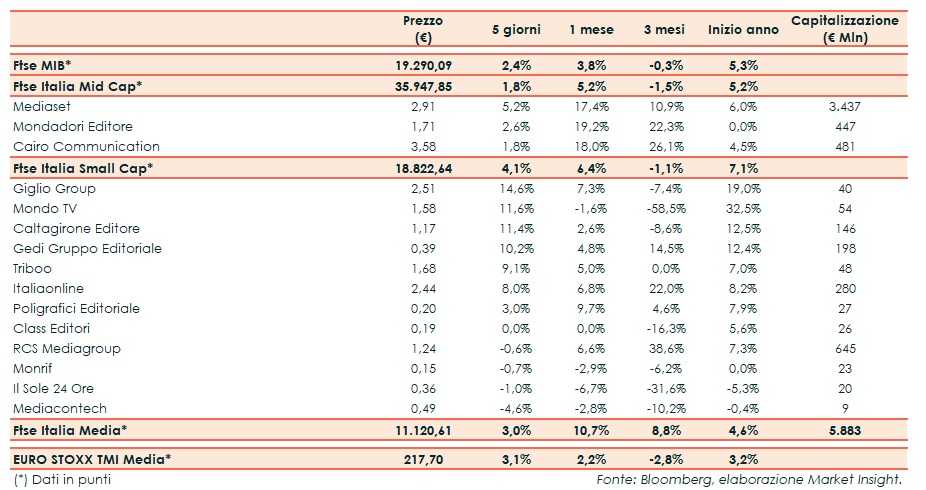 | | Prezzo (€) | 5 giorni | 1 mese | 3 mesi | Inizio anno | Capitalizzazione (€ Mln) |
|---|---|---|---|---|---|---|
| Ftse MIB* | 19.290,09 | 2,4% | 3,8% | -0,3% | 5,3% | |
| Ftse Italia Mid Cap* | 35.947,85 | 1,8% | 5,2% | -1,5% | 5,2% | |
| Mediaset | 2,91 | 5,2% | 17,4% | 10,9% | 6,0% | 3.437 |
| Mondadori Editore | 1,71 | 2,6% | 19,2% | 22,3% | 0,0% | 447 |
| Cairo Communication | 3,58 | 1,8% | 18,0% | 26,1% | 4,5% | 481 |
| Ftse Italia Small Cap* | 18.822,64 | 4,1% | 6,4% | -1,1% | 7,1% | |
| Giglio Group | 2,51 | 14,6% | 7,3% | -7,4% | 19,0% | 40 |
| Mondo TV | 1,58 | 11,6% | -1,6% | -58,5% | 32,5% | 54 |
| Caltagirone Editore | 1,17 | 11,4% | 2,6% | -8,6% | 12,5% | 146 |
| Gedi Gruppo Editoriale | 0,39 | 10,2% | 4,8% | 14,5% | 12,4% | 198 |
| Triboo | 1,68 | 9,1% | 5,0% | 0,0% | 7,0% | 48 |
| Italiaonline | 2,44 | 8,0% | 6,8% | 22,0% | 8,2% | 280 |
| Poligrafici Editoriale | 0,20 | 3,0% | 9,7% | 4,6% | 7,9% | 27 |
| Class Editori | 0,19 | 0,0% | 0,0% | -16,3% | 5,6% | 26 |
| RCS Mediagroup | 1,24 | -0,6% | 6,6% | 38,6% | 7,3% | 645 |
| Monrif | 0,15 | -0,7% | -2,9% | -6,2% | 0,0% | 23 |
| Il Sole 24 Ore | 0,36 | -1,0% | -6,7% | -31,6% | -5,3% | 20 |
| Mediacontech | 0,49 | -4,6% | -2,8% | -10,2% | -0,4% | 9 |
| Ftse Italia Media* | 11.120,61 | 3,0% | 10,7% | 8,8% | 4,6% | 5.883 |
| EURO STOXX TMI Media* | 217,70 | 3,1% | 2,2% | -2,8% | 3,2% | |

(*) Dati in punti

Fonte: Bloomberg, elaborazione Market Insight.